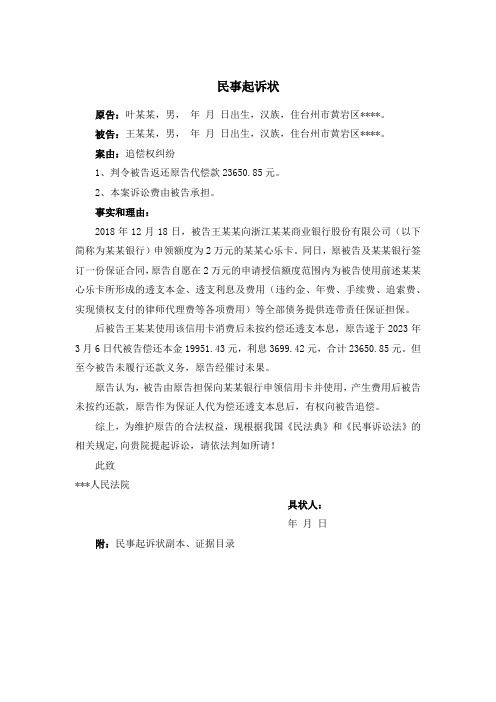 民事起诉状

原告：叶某某，男， 年 月 日出生，汉族，住台州市黄岩区****。

被告：王某某，男， 年 月 日出生，汉族，住台州市黄岩区****。

案由：追偿权纠纷

1、判令被告返还原告代偿款 23650.85 元。

2、本案诉讼费由被告承担。

事实和理由：

2018 年 12 月 18 日，被告王某某向浙江某某商业银行股份有限公司（以下简称为某某银行）申领额度为 2 万元的某某心乐卡。同日，原被告及某某银行签订一份保证合同，原告自愿在 2 万元的申请授信额度范围内为被告使用前述某某心乐卡所形成的透支本金、透支利息及费用（违约金、年费、手续费、追索费、实现债权支付的律师代理费等各项费用）等全部债务提供连带责任保证担保。

后被告王某某使用该信用卡消费后未按约偿还透支本息，原告遂于 2023 年 3 月 6 日代被告偿还本金 19951.43 元，利息 3699.42 元，合计 23650.85 元。但至今被告未履行还款义务，原告经催讨未果。

原告认为，被告由原告担保向某某银行申领信用卡并使用，产生费用后被告未按约还款，原告作为保证人代为偿还透支本息后，有权向被告追偿。

综上，为维护原告的合法权益，现根据我国《民法典》和《民事诉讼法》的相关规定，向贵院提起诉讼，请依法判如所请！

此致

***人民法院

具状人：

年 月 日

附：民事起诉状副本、证据目录